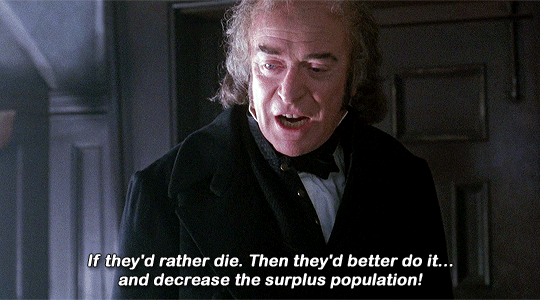 If they'd rather die. Then they'd better do it...
and decrease the surplus population!